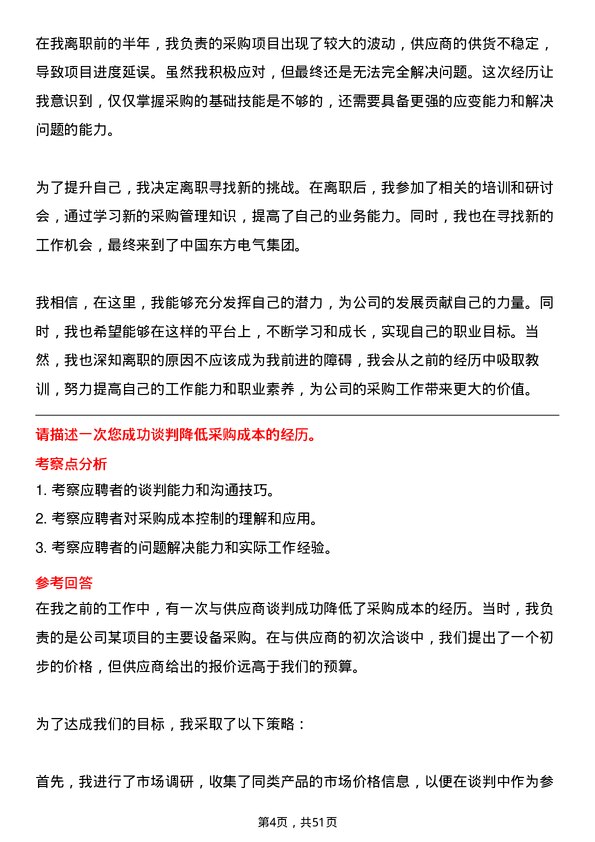 在我离职前的半年，我负责的采购项目出现了较大的波动，供应商的供货不稳定，导致项目进度延误。虽然我积极应对，但最终还是无法完全解决问题。这次经历让我意识到，仅仅掌握采购的基础技能是不够的，还需要具备更强的应变能力和解决问题的能力。

为了提升自己，我决定离职寻找新的挑战。在离职后，我参加了相关的培训和研讨会，通过学习新的采购管理知识，提高了自己的业务能力。同时，我也在寻找新的工作机会，最终来到了中国东方电气集团。

我相信，在这里，我能够充分发挥自己的潜力，为公司的发展贡献自己的力量。同时，我也希望能够在这样的平台上，不断学习和成长，实现自己的职业目标。当然，我也深知离职的原因不应该成为我前进的障碍，我会从之前的经历中吸取教训，努力提高自己的工作能力和职业素养，为公司的采购工作带来更大的价值。

请描述一次您成功谈判降低采购成本的经历。

考察点分析

1. 考察应聘者的谈判能力和沟通技巧。

2. 考察应聘者对采购成本控制的理解和应用。

3. 考察应聘者的问题解决能力和实际工作经验。

参考回答

在我之前的工作中，有一次与供应商谈判成功降低了采购成本的经历。当时，我负责的是公司某项目的主要设备采购。在与供应商的初次洽谈中，我们提出了一个初步的价格，但供应商给出的报价远高于我们的预算。

为了达成我们的目标，我采取了以下策略：

首先，我进行了市场调研，收集了同类产品的市场价格信息，以便在谈判中作为参

第4页，共51页